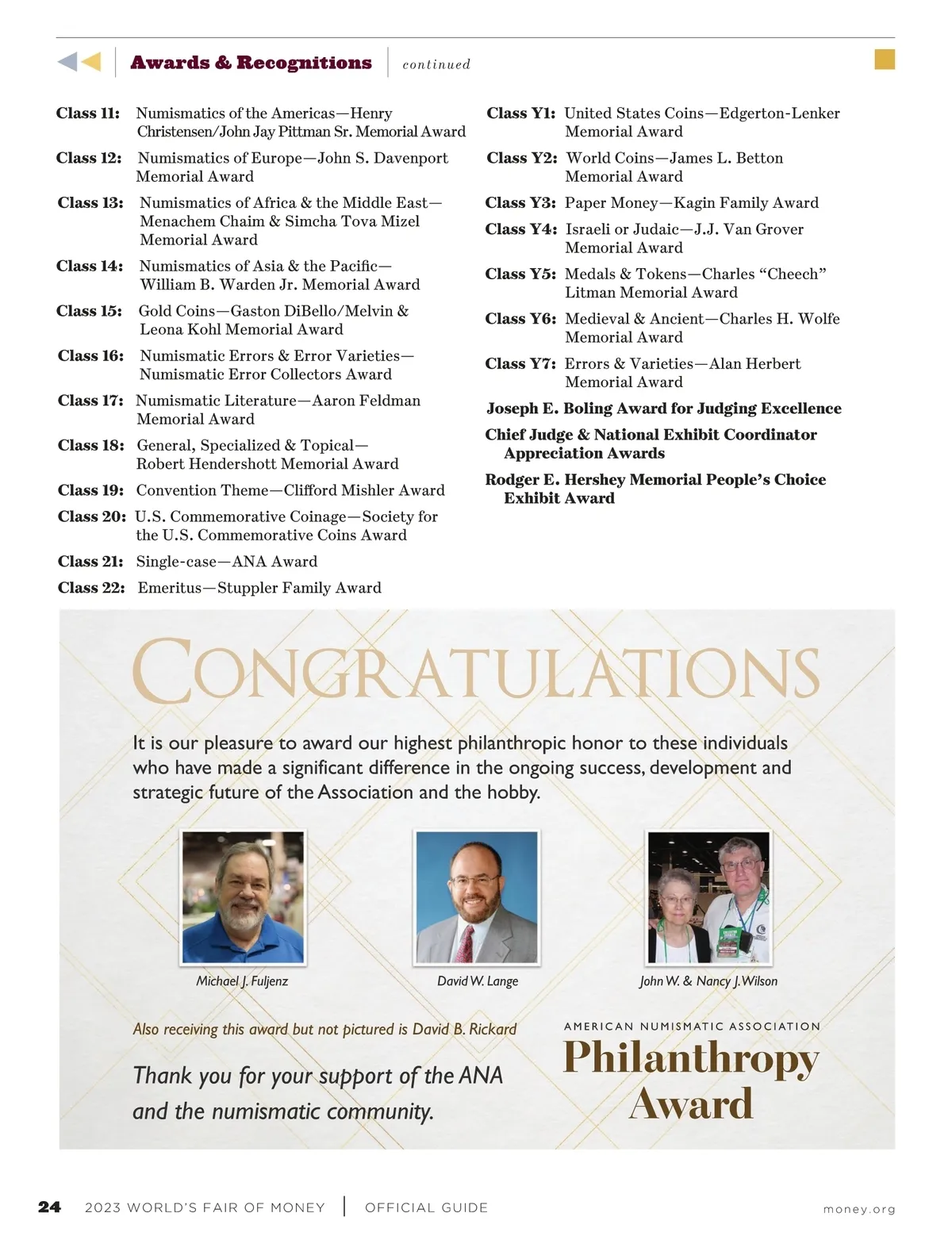 Awards & Recognitions continued

Class 11: Numismatics of the Americas—Henry Christensen/John Jay Pittman Sr. Memorial Award

Class 12: Numismatics of Europe—John S. Davenport Memorial Award

Class 13: Numismatics of Africa & the Middle East—Menachem Chaim & Simcha Tova Mizel Memorial Award

Class 14: Numismatics of Asia & the Pacific—William B. Warden Jr. Memorial Award

Class 15: Gold Coins—Gaston DiBello/Melvin & Leona Kohl Memorial Award

Class 16: Numismatic Errors & Error Varieties—Numismatic Error Collectors Award

Class 17: Numismatic Literature—Aaron Feldman Memorial Award

Class 18: General, Specialized & Topical—Robert Hendershott Memorial Award

Class 19: Convention Theme—Clifford Mishler Award

Class 20: U.S. Commemorative Coinage—Society for the U.S. Commemorative Coins Award

Class 21: Single-case—ANA Award

Class 22: Emeritus—Stuppler Family Award

Class Y1: United States Coins—Edgerton-Lenker Memorial Award

Class Y2: World Coins—James L. Betton Memorial Award

Class Y3: Paper Money—Kagin Family Award

Class Y4: Israeli or Judaic—J.J. Van Grover Memorial Award

Class Y5: Medals & Tokens—Charles “Cheech” Litman Memorial Award

Class Y6: Medieval & Ancient—Charles H. Wolfe Memorial Award

Class Y7: Errors & Varieties—Alan Herbert Memorial Award

Joseph E. Boling Award for Judging Excellence

Chief Judge & National Exhibit Coordinator Appreciation Awards

Rodger E. Hershey Memorial People’s Choice Exhibit Award

CONGRATULATIONS

It is our pleasure to award our highest philanthropic honor to these individuals who have made a significant difference in the ongoing success, development and strategic future of the Association and the hobby.

Michael J. Fuljenz

David W. Lange

John W. & Nancy J. Wilson

Also receiving this award but not pictured is David B. Rickard

Thank you for your support of the ANA and the numismatic community.

AMERICAN NUMISMATIC ASSOCIATION
Philanthropy Award

24 2023 WORLD’S FAIR OF MONEY | OFFICIAL GUIDE money.org